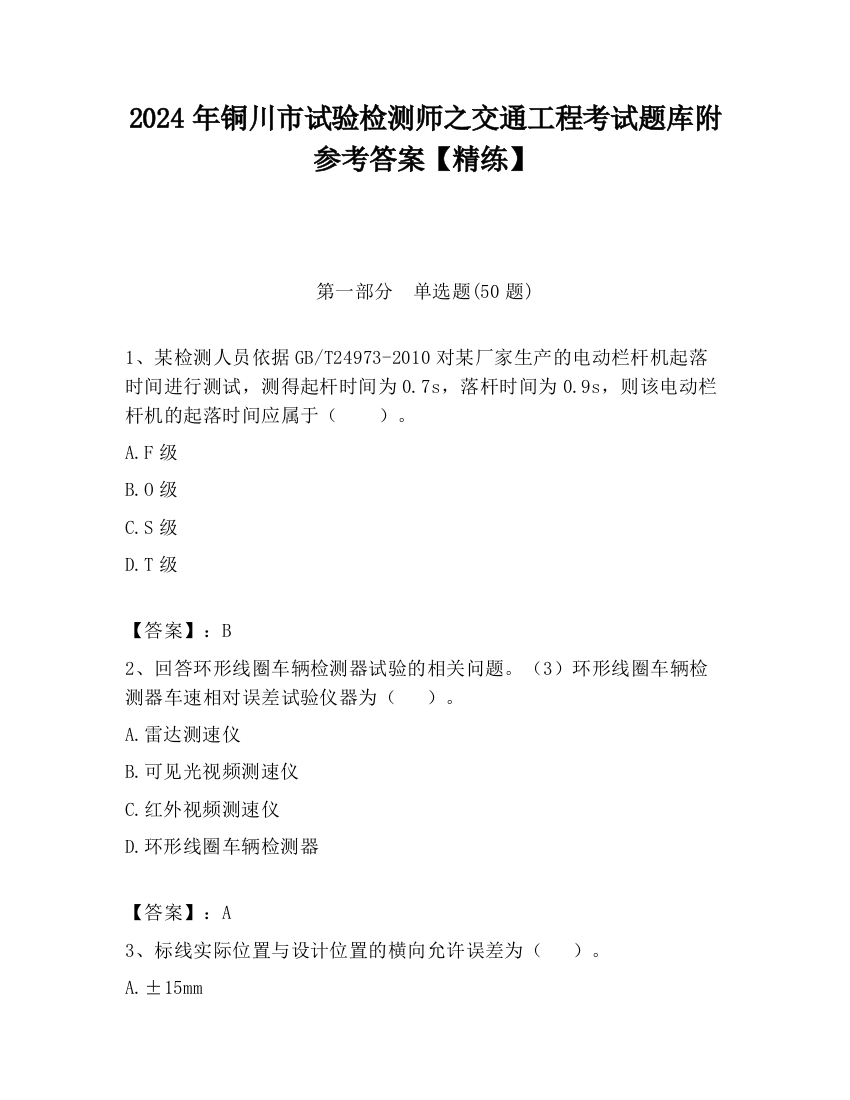 2024 年铜川市试验检测师之交通工程考试题库附参考答案【精练】

第一部分　单选题(50 题)

1、某检测人员依据 GB/T24973-2010 对某厂家生产的电动栏杆机起落时间进行测试，测得起杆时间为 0.7s，落杆时间为 0.9s，则该电动栏杆机的起落时间应属于（　　）。

A.F 级

B.O 级

C.S 级

D.T 级

【答案】：B

2、回答环形线圈车辆检测器试验的相关问题。（3）环形线圈车辆检测器车速相对误差试验仪器为（　　）。

A.雷达测速仪

B.可见光视频测速仪

C.红外视频测速仪

D.环形线圈车辆检测器

【答案】：A

3、标线实际位置与设计位置的横向允许误差为（　　）。

A.±15mm